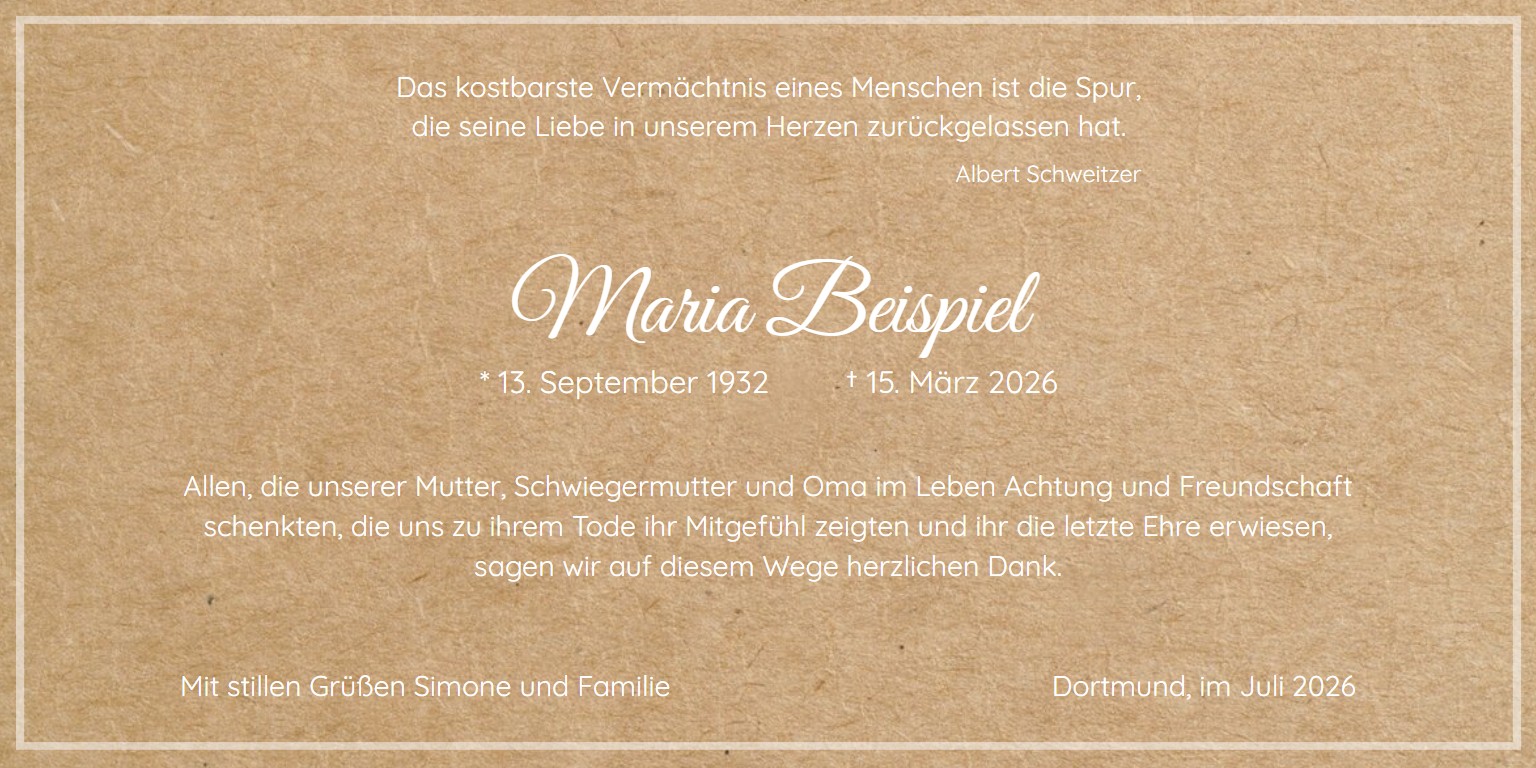 Das kostbarste Vermächtnis eines Menschen ist die Spur, die seine Liebe in unserem Herzen zurückgelassen hat.

Albert Schweitzer

Maria Beispiel

* 13. September 1932 † 15. März 2026

Allen, die unserer Mutter, Schwiegermutter und Oma im Leben Achtung und Freundschaft schenkten, die uns zu ihrem Tode ihr Mitgefühl zeigten und ihr die letzte Ehre erwiesen, sagen wir auf diesem Wege herzlichen Dank.

Mit stillen Grüßen Simone und Familie

Dortmund, im Juli 2026